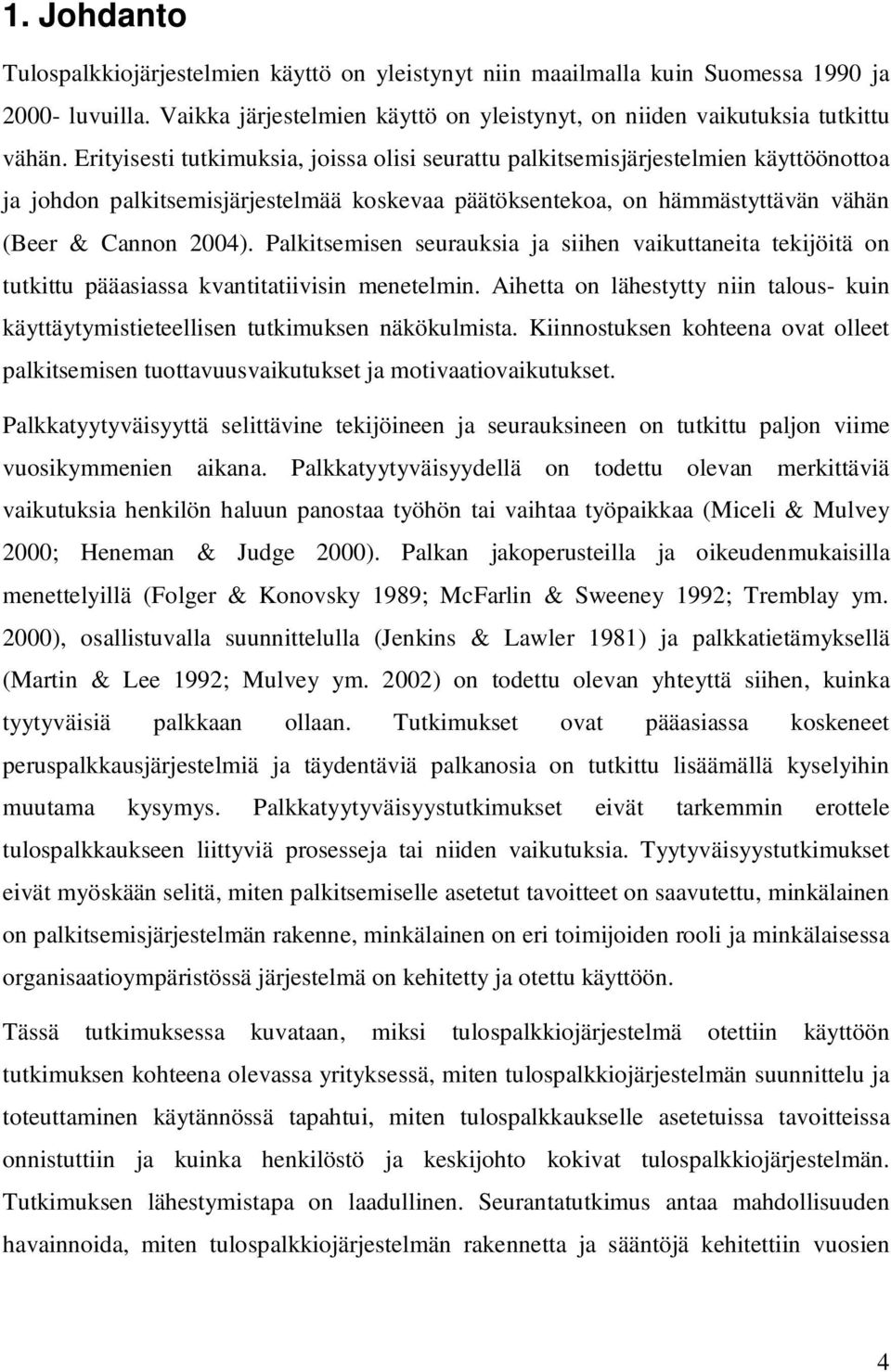 1. Johdanto

Tulospalkkiojärjestelmien käyttö on yleistynyt niin maailmalla kuin Suomessa 1990 ja 2000- luvuilla. Vaikka järjestelmien käyttö on yleistynyt, on niiden vaikutuksia tutkittu vähän. Erityisesti tutkimuksia, joissa olisi seurattu palkitsemisjärjestelmien käyttöönottoa ja johdon palkitsemisjärjestelmää koskevaa päätöksentekoa, on hämmästyttävän vähän (Beer & Cannon 2004). Palkitsemisen seurauksia ja siihen vaikuttaneita tekijöitä on tutkittu pääasiassa kvantitatiivisin menetelmin. Aihetta on lähestytty niin talous- kuin käyttäytymistieteellisen tutkimuksen näkökulmista. Kiinnostuksen kohteena ovat olleet palkitsemisen tuottavuusvaikutukset ja motivaatiovaikutukset.

Palkkatyytyväisyyttä selittävine tekijöineen ja seurauksineen on tutkittu paljon viime vuosikymmenien aikana. Palkkatyytyväisyydellä on todettu olevan merkittäviä vaikutuksia henkilön haluun panostaa työhön tai vaihtaa työpaikkaa (Miceli & Mulvey 2000; Heneman & Judge 2000). Palkan jakoperusteilla ja oikeudenmukaisilla menettelyillä (Folger & Konovsky 1989; McFarlin & Sweeney 1992; Tremblay ym. 2000), osallistuvalla suunnittelulla (Jenkins & Lawler 1981) ja palkkatietämyksellä (Martin & Lee 1992; Mulvey ym. 2002) on todettu olevan yhteyttä siihen, kuinka tyytyväisiä palkkaan ollaan. Tutkimukset ovat pääasiassa koskeneet peruspalkkausjärjestelmiä ja täydentäviä palkanosia on tutkittu lisäämällä kyselyihin muutama kysymys. Palkkatyytyväisyystutkimukset eivät tarkemmin erottele tulospalkkaukseen liittyviä prosesseja tai niiden vaikutuksia. Tyytyväisyystutkimukset eivät myöskään selitä, miten palkitsemiselle asetetut tavoitteet on saavutettu, minkälainen on palkitsemisjärjestelmän rakenne, minkälainen on eri toimijoiden rooli ja minkälaisessa organisaatioympäristössä järjestelmä on kehitetty ja otettu käyttöön.

Tässä tutkimuksessa kuvataan, miksi tulospalkkiojärjestelmä otettiin käyttöön tutkimuksen kohteena olevassa yrityksessä, miten tulospalkkiojärjestelmän suunnittelu ja toteuttaminen käytännössä tapahtui, miten tulospalkkaukselle asetetuissa tavoitteissa onnistuttiin ja kuinka henkilöstö ja keskijohto kokivat tulospalkkiojärjestelmän. Tutkimuksen lähestymistapa on laadullinen. Seurantatutkimus antaa mahdollisuuden havainnoida, miten tulospalkkiojärjestelmän rakennetta ja sääntöjä kehitettiin vuosien

4